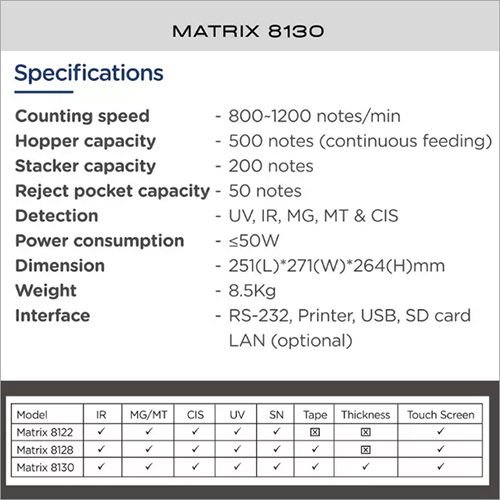 MATRIX 8130

Specifications

Counting speed - 800~1200 notes/min
Hopper capacity - 500 notes (continuous feeding)
Stacker capacity - 200 notes
Reject pocket capacity - 50 notes
Detection - UV, IR, MG, MT & CIS
Power consumption - ≤50W
Dimension - 251(L)*271(W)*264(H)mm
Weight - 8.5Kg
Interface - RS-232, Printer, USB, SD card LAN (optional)

| Model | IR | MG/MT | CIS | UV | SN | Tape | Thickness | Touch Screen |
|---|---|---|---|---|---|---|---|---|
| Matrix 8122 | ✓ | ✓ | ✓ | ✓ | ✓ | ☒ | ☒ | ✓ |
| Matrix 8128 | ✓ | ✓ | ✓ | ✓ | ✓ | ✓ | ☒ | ✓ |
| Matrix 8130 | ✓ | ✓ | ✓ | ✓ | ✓ | ✓ | ✓ | ✓ |